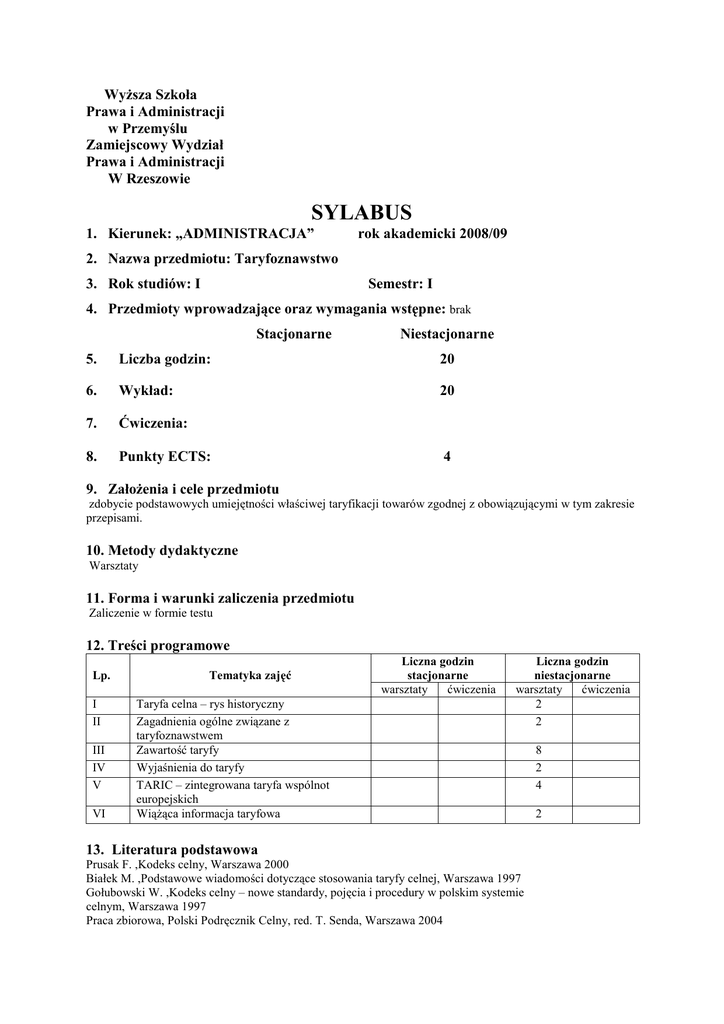 Wyższa Szkoła
Prawa i Administracji
w Przemyślu
Zamiejscowy Wydział
Prawa i Administracji
W Rzeszowie

SYLABUS

1. Kierunek: „ADMINISTRACJA” rok akademicki 2008/09

2. Nazwa przedmiotu: Taryfoznawstwo

3. Rok studiów: I Semestr: I

4. Przedmioty wprowadzające oraz wymagania wstępne: brak

Stacjonarne Niestacjonarne

5. Liczba godzin: 20

6. Wykład: 20

7. Ćwiczenia:

8. Punkty ECTS: 4

9. Założenia i cele przedmiotu
zdobycie podstawowych umiejętności właściwej taryfikacji towarów zgodnej z obowiązującymi w tym zakresie przepisami.

10. Metody dydaktyczne
Warsztaty

11. Forma i warunki zaliczenia przedmiotu
Zaliczenie w formie testu

12. Treści programowe

| Lp. | Tematyka zajęć | Liczna godzin stacjonarne warsztaty | Liczna godzin stacjonarne ćwiczenia | Liczna godzin niestacjonarne warsztaty | Liczna godzin niestacjonarne ćwiczenia |
|---|---|---|---|---|---|
| I | Taryfa celna – rys historyczny | | | 2 | |
| II | Zagadnienia ogólne związane z taryfoznawstwem | | | 2 | |
| III | Zawartość taryfy | | | 8 | |
| IV | Wyjaśnienia do taryfy | | | 2 | |
| V | TARIC – zintegrowana taryfa wspólnot europejskich | | | 4 | |
| VI | Wiążąca informacja taryfowa | | | 2 | |

13. Literatura podstawowa
Prusak F. ,Kodeks celny, Warszawa 2000
Białek M. ,Podstawowe wiadomości dotyczące stosowania taryfy celnej, Warszawa 1997
Gołubowski W. ,Kodeks celny – nowe standardy, pojęcia i procedury w polskim systemie celnym, Warszawa 1997
Praca zbiorowa, Polski Podręcznik Celny, red. T. Senda, Warszawa 2004